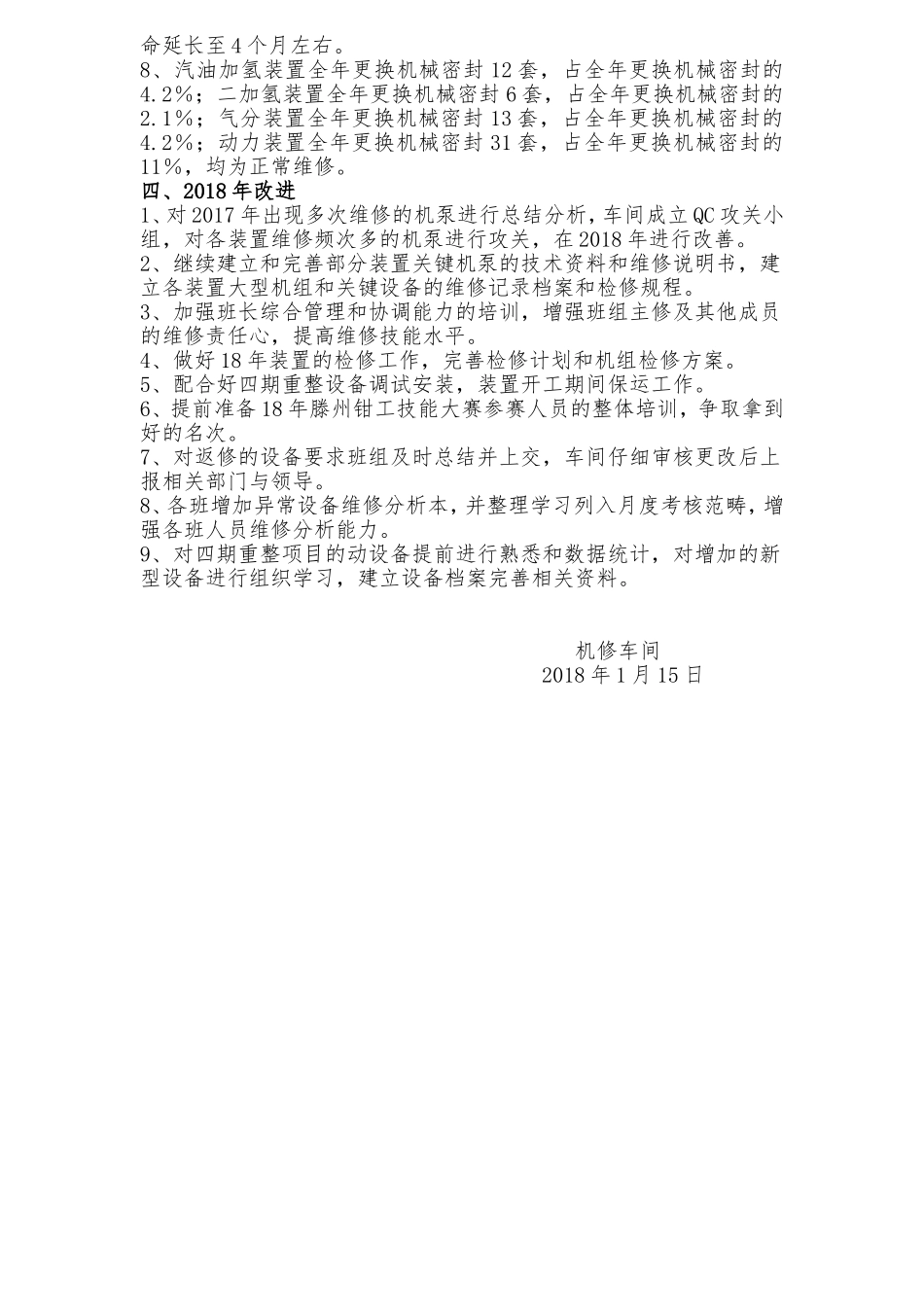 命延长至4个月左右。
8、汽油加氢装置全年更换机械密封12套，占全年更换机械密封的4.2%；二加氢装置全年更换机械密封6套，占全年更换机械密封的2.1%；气分装置全年更换机械密封13套，占全年更换机械密封的4.2%；动力装置全年更换机械密封31套，占全年更换机械密封的11%，均为正常维修。
四、2018年改进
1、对2017年出现多次维修的机泵进行总结分析，车间成立QC攻关小组，对各装置维修频次多的机泵进行攻关，在2018年进行改善。
2、继续建立和完善部分装置关键机泵的技术资料和维修说明书，建立各装置大型机组和关键设备的维修记录档案和检修规程。
3、加强班长综合管理和协调能力的培训，增强班组主修及其他成员的维修责任心，提高维修技能水平。
4、做好18年装置的检修工作，完善检修计划和机组检修方案。
5、配合好四期重整设备调试安装，装置开工期间保运工作。
6、提前准备18年滕州钳工技能大赛参赛人员的整体培训，争取拿到好的名次。
7、对返修的设备要求班组及时总结并上交，车间仔细审核更改后上报相关部门与领导。
8、各班增加异常设备维修分析本，并整理学习列入月度考核范畴，增强各班人员维修分析能力。
9、对四期重整项目的动设备提前进行熟悉和数据统计，对增加的新型设备进行组织学习，建立设备档案完善相关资料。

机修车间
2018年1月15日